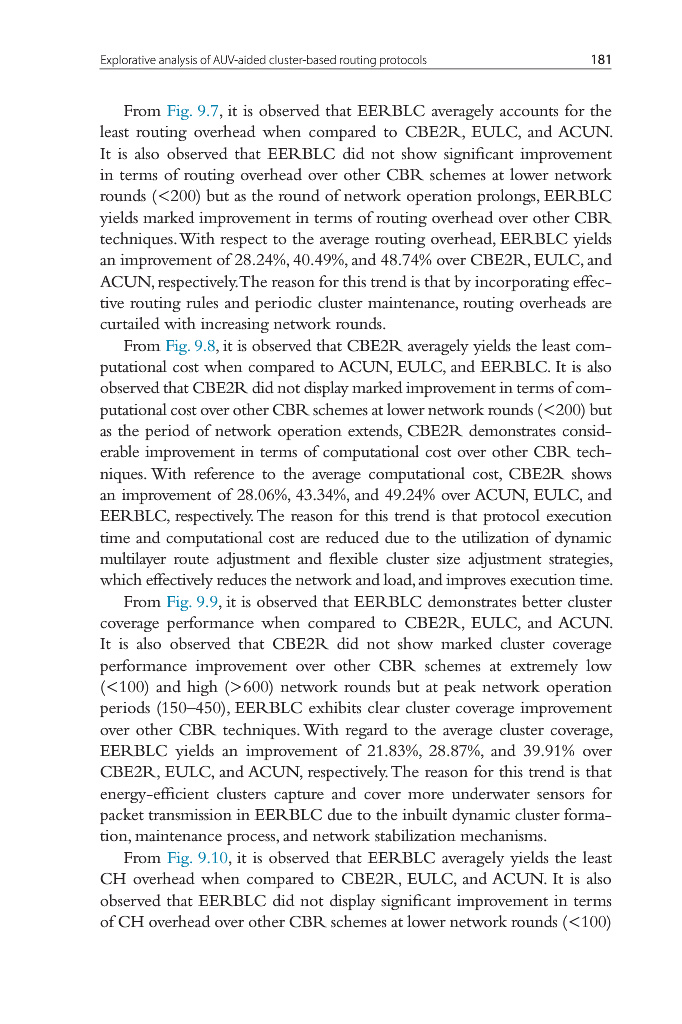 Explorative analysis of AUV-aided cluster-based routing protocols 181

From Fig. 9.7, it is observed that EERBLC averagely accounts for the least routing overhead when compared to CBE2R, EULC, and ACUN. It is also observed that EERBLC did not show significant improvement in terms of routing overhead over other CBR schemes at lower network rounds (<200) but as the round of network operation prolongs, EERBLC yields marked improvement in terms of routing overhead over other CBR techniques. With respect to the average routing overhead, EERBLC yields an improvement of 28.24%, 40.49%, and 48.74% over CBE2R, EULC, and ACUN, respectively. The reason for this trend is that by incorporating effective routing rules and periodic cluster maintenance, routing overheads are curtailed with increasing network rounds.

From Fig. 9.8, it is observed that CBE2R averagely yields the least computational cost when compared to ACUN, EULC, and EERBLC. It is also observed that CBE2R did not display marked improvement in terms of computational cost over other CBR schemes at lower network rounds (<200) but as the period of network operation extends, CBE2R demonstrates considerable improvement in terms of computational cost over other CBR techniques. With reference to the average computational cost, CBE2R shows an improvement of 28.06%, 43.34%, and 49.24% over ACUN, EULC, and EERBLC, respectively. The reason for this trend is that protocol execution time and computational cost are reduced due to the utilization of dynamic multilayer route adjustment and flexible cluster size adjustment strategies, which effectively reduces the network and load, and improves execution time.

From Fig. 9.9, it is observed that EERBLC demonstrates better cluster coverage performance when compared to CBE2R, EULC, and ACUN. It is also observed that CBE2R did not show marked cluster coverage performance improvement over other CBR schemes at extremely low (<100) and high (>600) network rounds but at peak network operation periods (150–450), EERBLC exhibits clear cluster coverage improvement over other CBR techniques. With regard to the average cluster coverage, EERBLC yields an improvement of 21.83%, 28.87%, and 39.91% over CBE2R, EULC, and ACUN, respectively. The reason for this trend is that energy-efficient clusters capture and cover more underwater sensors for packet transmission in EERBLC due to the inbuilt dynamic cluster formation, maintenance process, and network stabilization mechanisms.

From Fig. 9.10, it is observed that EERBLC averagely yields the least CH overhead when compared to CBE2R, EULC, and ACUN. It is also observed that EERBLC did not display significant improvement in terms of CH overhead over other CBR schemes at lower network rounds (<100)